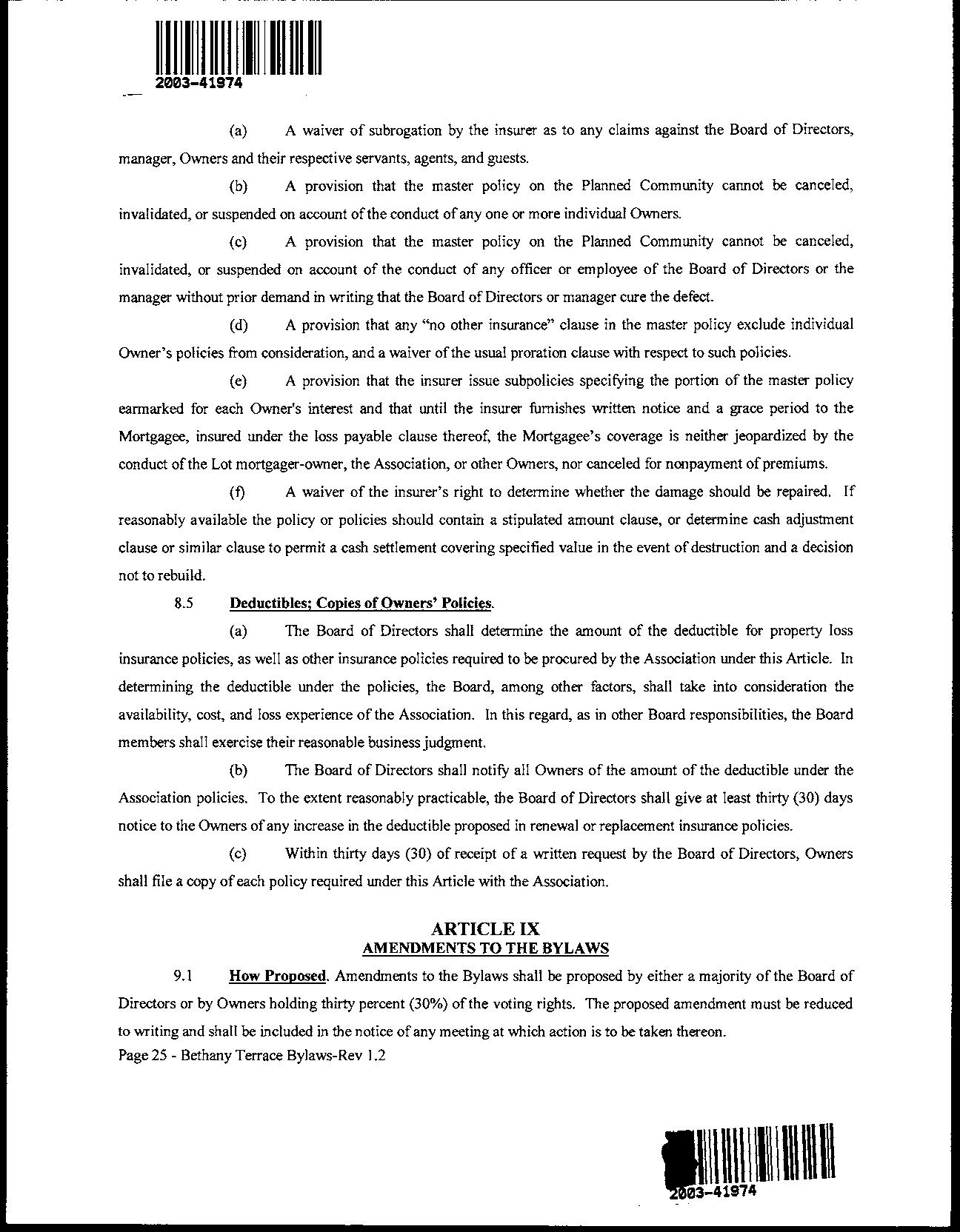 2003-41974

(a) A waiver of subrogation by the insurer as to any claims against the Board of Directors, manager, Owners and their respective servants, agents, and guests.

(b) A provision that the master policy on the Planned Community cannot be canceled, invalidated, or suspended on account of the conduct of any one or more individual Owners.

(c) A provision that the master policy on the Planned Community cannot be canceled, invalidated, or suspended on account of the conduct of any officer or employee of the Board of Directors or the manager without prior demand in writing that the Board of Directors or manager cure the defect.

(d) A provision that any "no other insurance" clause in the master policy exclude individual Owner's policies from consideration, and a waiver of the usual proration clause with respect to such policies.

(e) A provision that the insurer issue subpolicies specifying the portion of the master policy earmarked for each Owner's interest and that until the insurer furnishes written notice and a grace period to the Mortgagee, insured under the loss payable clause thereof, the Mortgagee's coverage is neither jeopardized by the conduct of the Lot mortgager-owner, the Association, or other Owners, nor canceled for nonpayment of premiums.

(f) A waiver of the insurer's right to determine whether the damage should be repaired. If reasonably available the policy or policies should contain a stipulated amount clause, or determine cash adjustment clause or similar clause to permit a cash settlement covering specified value in the event of destruction and a decision not to rebuild.

8.5 Deductibles; Copies of Owners' Policies.

(a) The Board of Directors shall determine the amount of the deductible for property loss insurance policies, as well as other insurance policies required to be procured by the Association under this Article. In determining the deductible under the policies, the Board, among other factors, shall take into consideration the availability, cost, and loss experience of the Association. In this regard, as in other Board responsibilities, the Board members shall exercise their reasonable business judgment.

(b) The Board of Directors shall notify all Owners of the amount of the deductible under the Association policies. To the extent reasonably practicable, the Board of Directors shall give at least thirty (30) days notice to the Owners of any increase in the deductible proposed in renewal or replacement insurance policies.

(c) Within thirty days (30) of receipt of a written request by the Board of Directors, Owners shall file a copy of each policy required under this Article with the Association.

ARTICLE IX
AMENDMENTS TO THE BYLAWS

9.1 How Proposed. Amendments to the Bylaws shall be proposed by either a majority of the Board of Directors or by Owners holding thirty percent (30%) of the voting rights. The proposed amendment must be reduced to writing and shall be included in the notice of any meeting at which action is to be taken thereon.

Page 25 - Bethany Terrace Bylaws-Rev 1.2

2003-41974